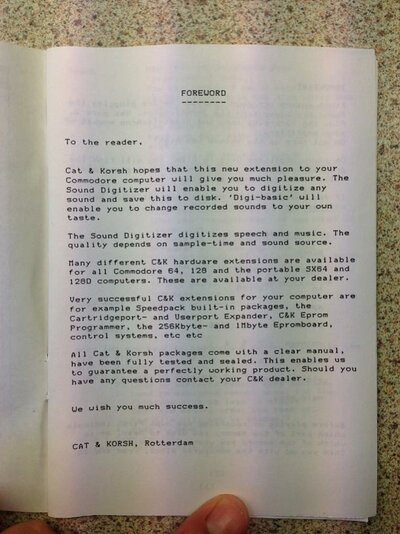 FOREWORD
--------

To the reader.

Cat & Korsh hopes that this new extension to your Commodore computer will give you much pleasure. The Sound Digitizer will enable you to digitize any sound and save this to disk. 'Digi-basic' will enable you to change recorded sounds to your own taste.

The Sound Digitizer digitizes speech and music. The quality depends on sample-time and sound source.

Many different C&K hardware extensions are available for all Commodore 64, 128 and the portable SX64 and 128D computers. These are available at your dealer.

Very successful C&K extensions for your computer are for example Speedpack built-in packages, the Cartridgeport- and Userport Expander, C&K Eprom Programmer, the 256Kbyte- and 1Mbyte Epromboard, control systems, etc etc

All Cat & Korsh packages come with a clear manual, have been fully tested and sealed. This enables us to guarantee a perfectly working product. Should you have any questions contact your C&K dealer.

We wish you much success.

CAT & KORSH, Rotterdam